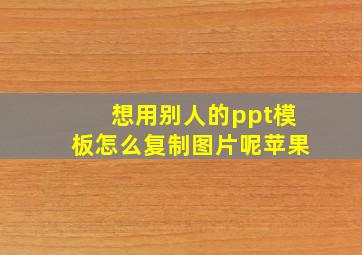 想用别人的ppt模板怎么复制图片呢苹果